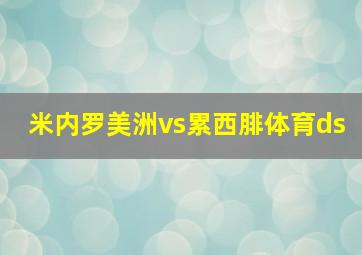 米内罗美洲vs累西腓体育ds